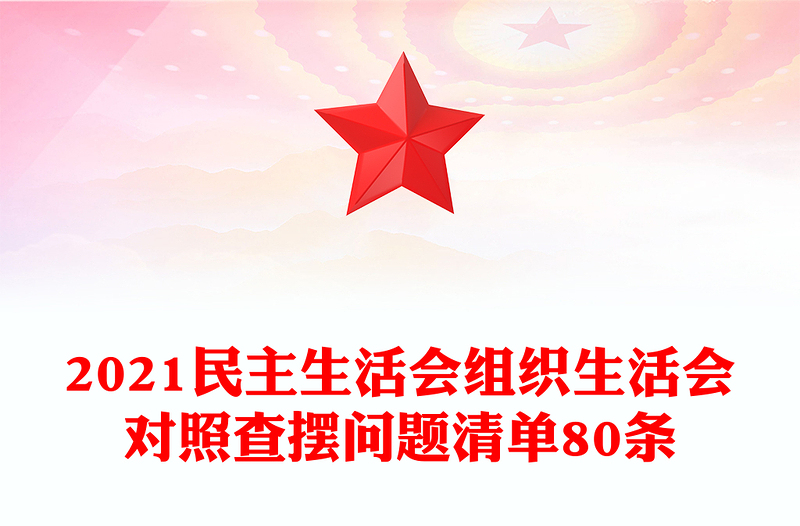 2021民主生活会组织生活会对照查摆问题清单80条